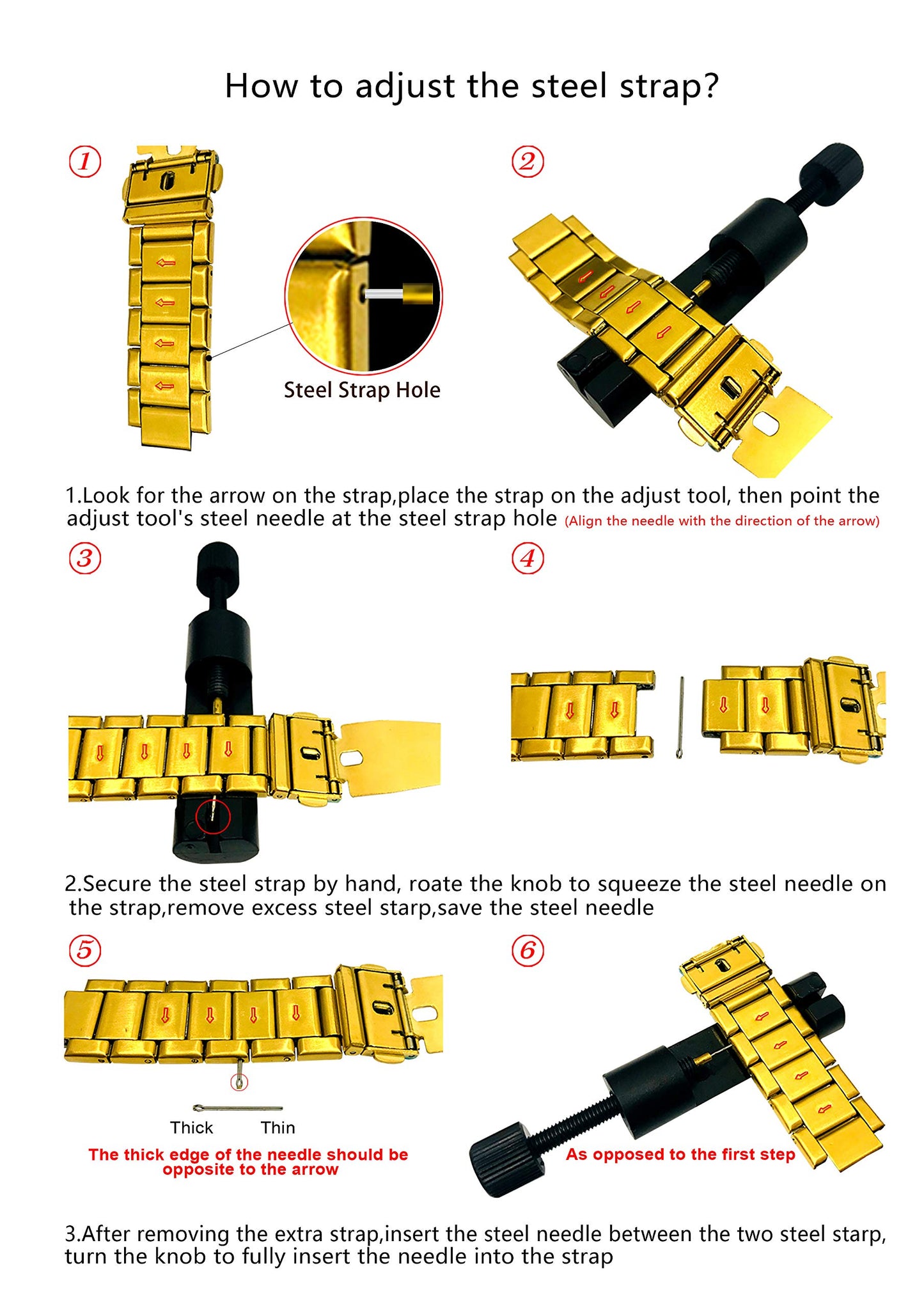 How to adjust the steel strap?

①

Steel Strap Hole

②

1.Look for the arrow on the strap,place the strap on the adjust tool, then point the adjust tool's steel needle at the steel strap hole (Align the needle with the direction of the arrow)

③

④

2.Secure the steel strap by hand, roate the knob to squeeze the steel needle on the strap,remove excess steel starp,save the steel needle

⑤

Thick Thin

The thick edge of the needle should be opposite to the arrow

⑥

As opposed to the first step

3.After removing the extra strap,insert the steel needle between the two steel starp, turn the knob to fully insert the needle into the strap